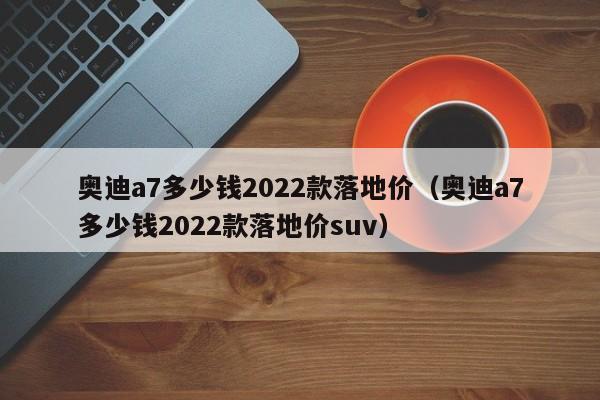 奥迪a7多少钱2022款落地价（奥迪a7多少钱2022款落地价suv）